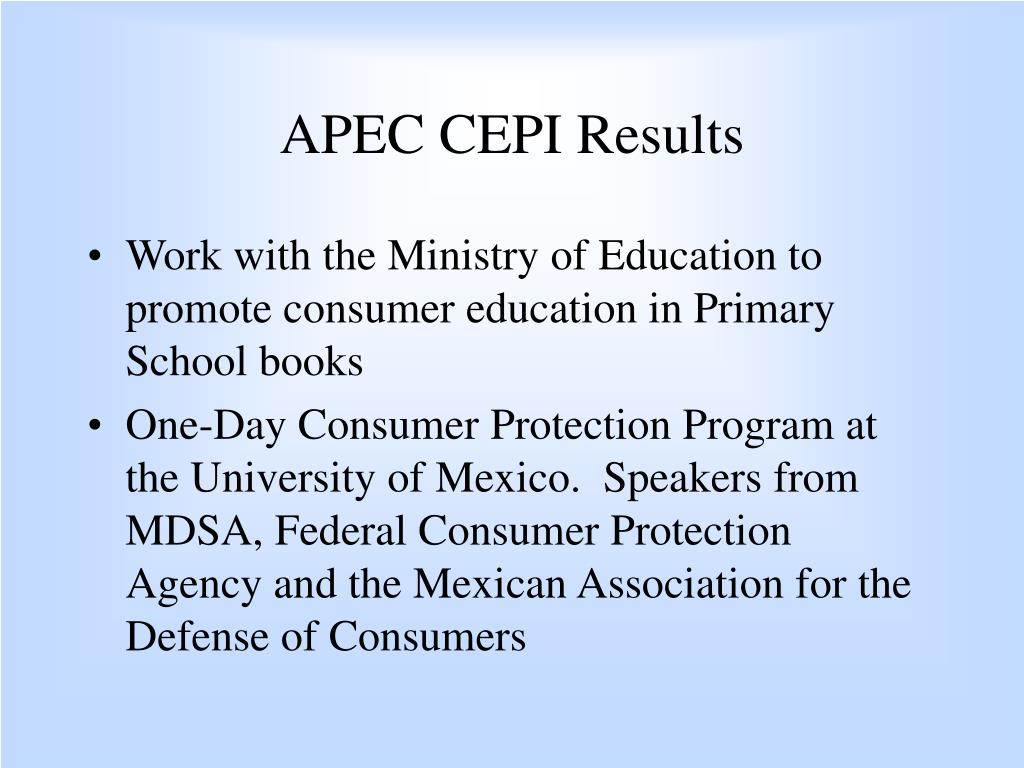 APEC CEPI Results

• Work with the Ministry of Education to promote consumer education in Primary School books

• One-Day Consumer Protection Program at the University of Mexico.  Speakers from MDSA, Federal Consumer Protection Agency and the Mexican Association for the Defense of Consumers